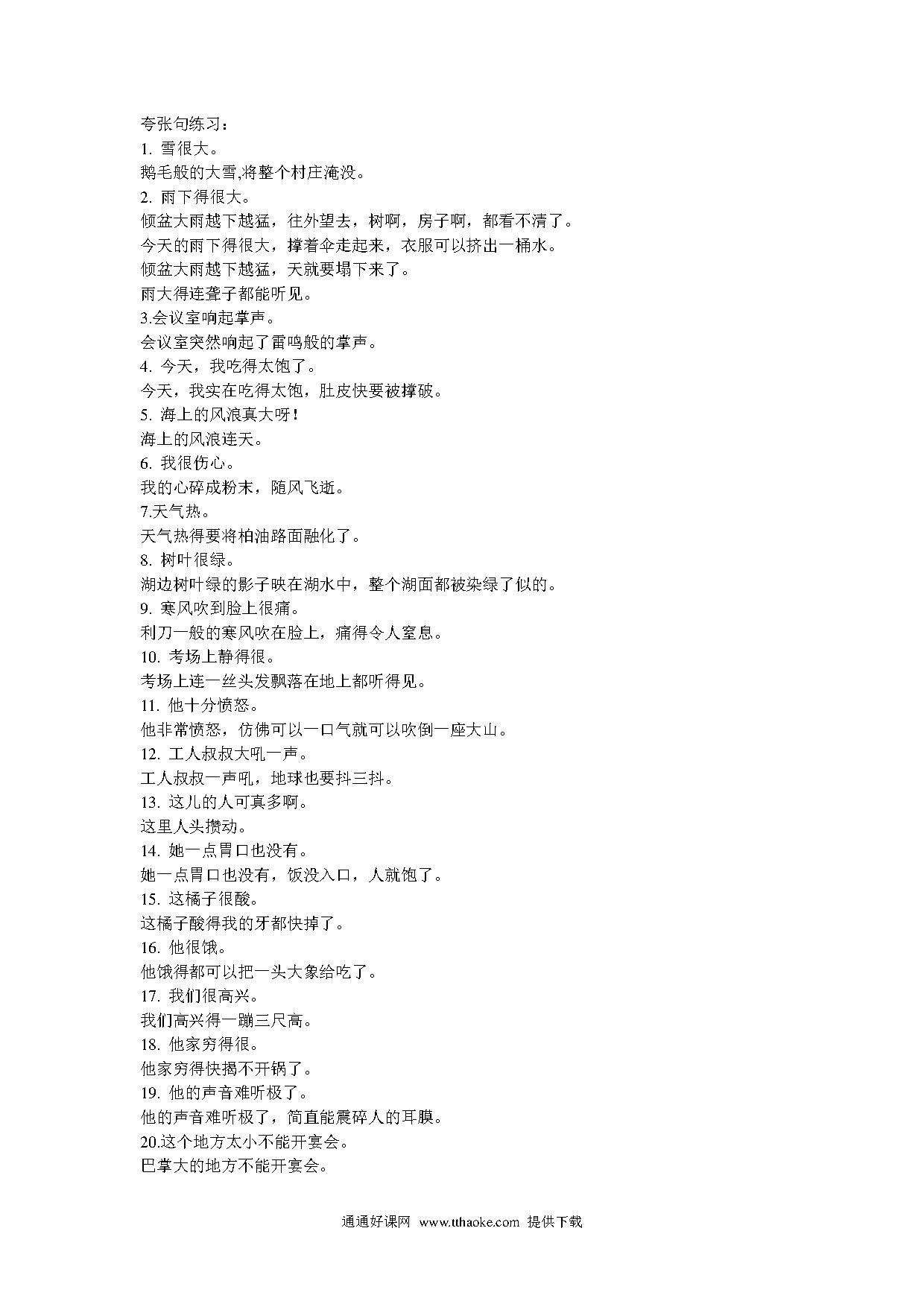 夸张句练习：
1. 雪很大。
鹅毛般的大雪,将整个村庄淹没。
2. 雨下得很大。
倾盆大雨越下越猛，往外望去，树啊，房子啊，都看不清了。
今天的雨下得很大，撑着伞走起来，衣服可以挤出一桶水。
倾盆大雨越下越猛，天就要塌下来了。
雨大得连聋子都能听见。
3.会议室响起掌声。
会议室突然响起了雷鸣般的掌声。
4. 今天，我吃得太饱了。
今天，我实在吃得太饱，肚皮快要被撑破。
5. 海上的风浪真大呀！
海上的风浪连天。
6. 我很伤心。
我的心碎成粉末，随风飞逝。
7.天气热。
天气热得要将柏油路面融化了。
8. 树叶很绿。
湖边树叶绿的影子映在湖水中，整个湖面都被染绿了似的。
9. 寒风吹到脸上很痛。
利刀一般的寒风吹在脸上，痛得令人窒息。
10. 考场上静得很。
考场上连一丝头发飘落在地上都听得见。
11. 他十分愤怒。
他非常愤怒，仿佛可以一口气就可以吹倒一座大山。
12. 工人叔叔大吼一声。
工人叔叔一声吼，地球也要抖三抖。
13. 这儿的人可真多啊。
这里人头攒动。
14. 她一点胃口也没有。
她一点胃口也没有，饭没入口，人就饱了。
15. 这橘子很酸。
这橘子酸得我的牙都快掉了。
16. 他很饿。
他饿得都可以把一头大象给吃了。
17. 我们很高兴。
我们高兴得一蹦三尺高。
18. 他家穷得很。
他家穷得快揭不开锅了。
19. 他的声音难听极了。
他的声音难听极了，简直能震碎人的耳膜。
20.这个地方太小不能开宴会。
巴掌大的地方不能开宴会。

通通好课网 www.tthaoke.com 提供下载